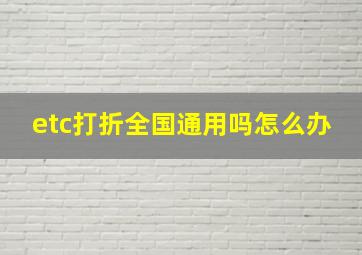 etc打折全国通用吗怎么办